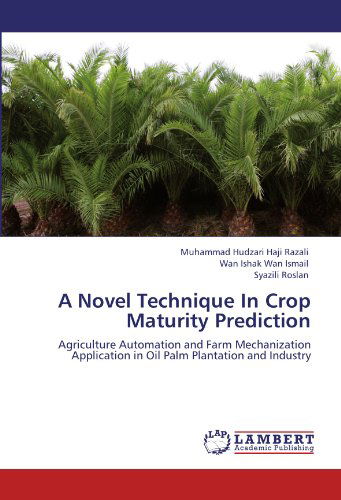 Muhammad Hudzari Haji Razali
Wan Ishak Wan Ismail
Syazili Roslan

A Novel Technique In Crop Maturity Prediction

Agriculture Automation and Farm Mechanization Application in Oil Palm Plantation and Industry

LAP LAMBERT Academic Publishing